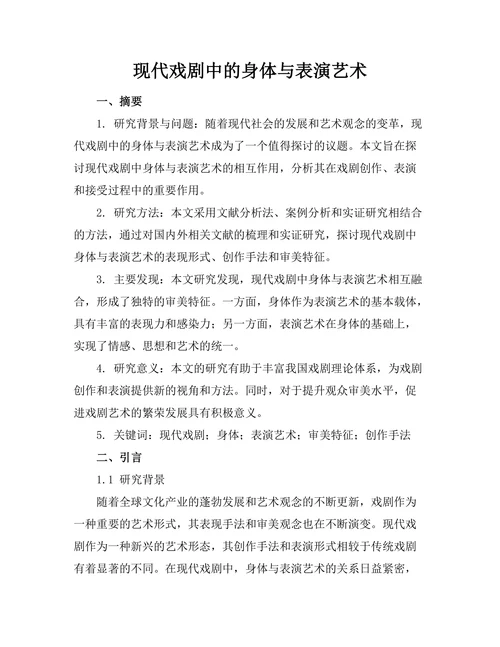 现代戏剧中的身体与表演艺术

一、摘要

1. 研究背景与问题：随着现代社会的发展和艺术观念的变革，现代戏剧中的身体与表演艺术成为了一个值得探讨的议题。本文旨在探讨现代戏剧中身体与表演艺术的相互作用，分析其在戏剧创作、表演和接受过程中的重要作用。

2. 研究方法：本文采用文献分析法、案例分析和实证研究相结合的方法，通过对国内外相关文献的梳理和实证研究，探讨现代戏剧中身体与表演艺术的表现形式、创作手法和审美特征。

3. 主要发现：本文研究发现，现代戏剧中身体与表演艺术相互融合，形成了独特的审美特征。一方面，身体作为表演艺术的基本载体，具有丰富的表现力和感染力；另一方面，表演艺术在身体的基础上，实现了情感、思想和艺术的统一。

4. 研究意义：本文的研究有助于丰富我国戏剧理论体系，为戏剧创作和表演提供新的视角和方法。同时，对于提升观众审美水平，促进戏剧艺术的繁荣发展具有积极意义。

5. 关键词：现代戏剧；身体；表演艺术；审美特征；创作手法

二、引言

1.1 研究背景

随着全球文化产业的蓬勃发展和艺术观念的不断更新，戏剧作为一种重要的艺术形式，其表现手法和审美观念也在不断演变。现代戏剧作为一种新兴的艺术形态，其创作手法和表演形式相较于传统戏剧有着显著的不同。在现代戏剧中，身体与表演艺术的关系日益紧密，